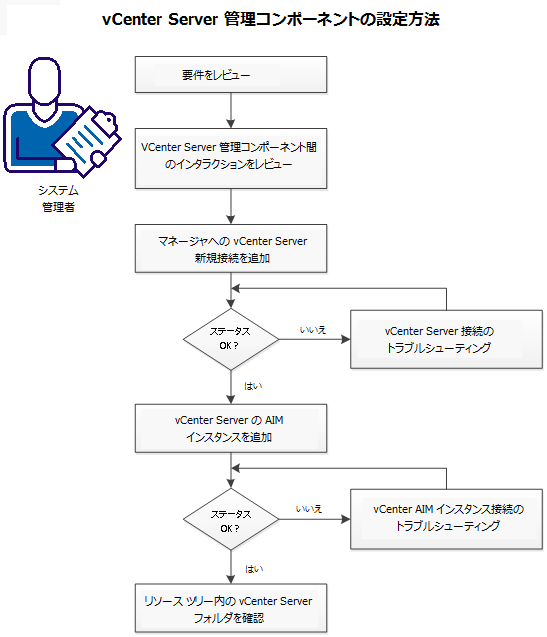 vCenter Server 管理コンポーネントの設定方法

システム
管理者

要件をレビュー

VCenter Server 管理コンポーネント間のインタラクションをレビュー

マネージャへの vCenter Server 新規接続を追加

ステータス OK ?

いいえ

vCenter Server 接続のトラブルシューティング

はい

vCenter Server の AIM インスタンスを追加

ステータス OK ?

いいえ

vCenter AIM インスタンス接続のトラブルシューティング

はい

リソース ツリー内の vCenter Server フォルダを確認